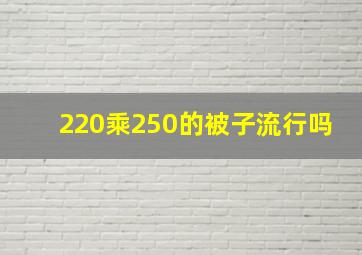 220乘250的被子流行吗